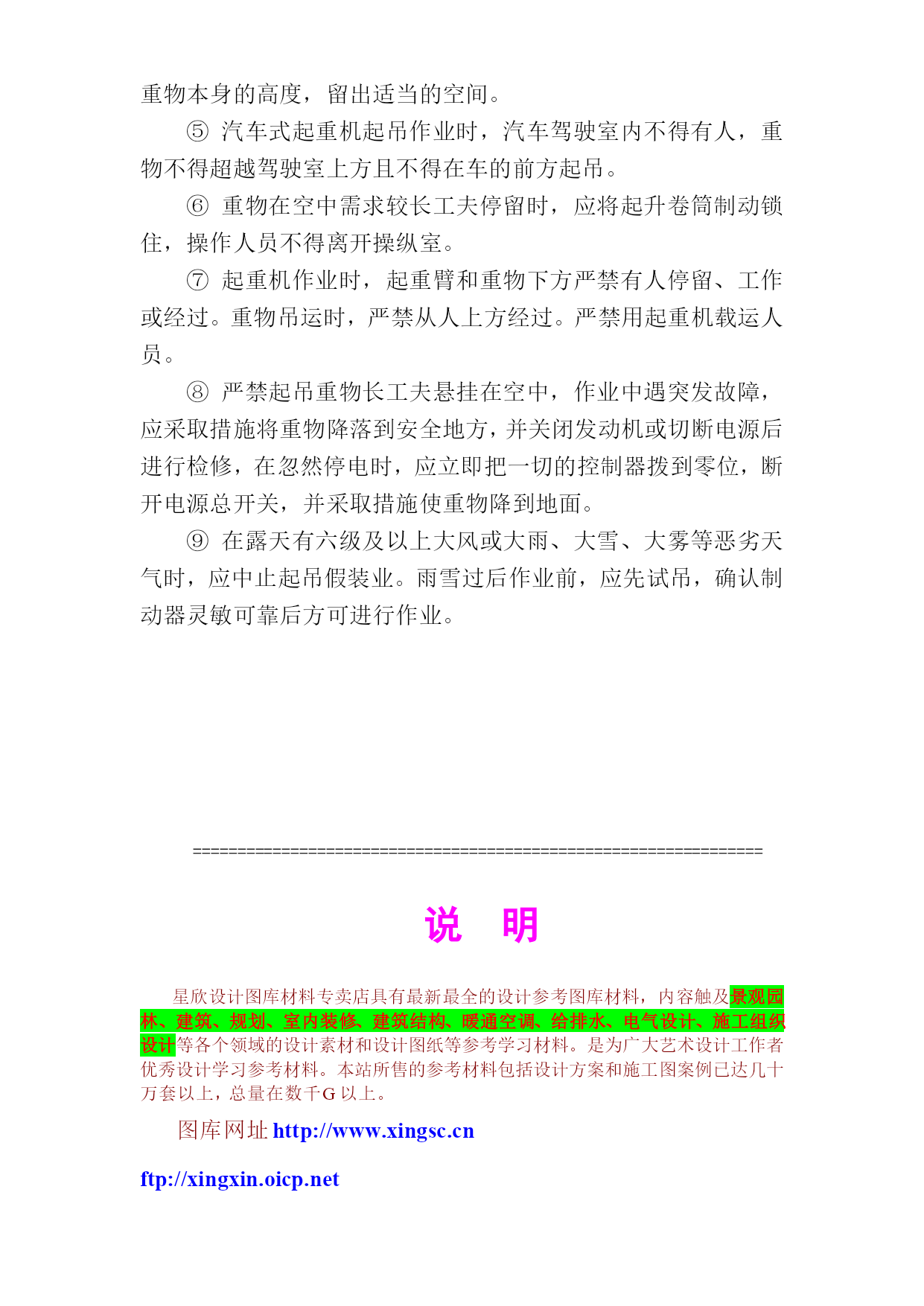 重物本身的高度，留出适当的空间。

⑤ 汽车式起重机起吊作业时，汽车驾驶室内不得有人，重物不得超越驾驶室上方且不得在车的前方起吊。

⑥ 重物在空中需求较长工夫停留时，应将起升卷筒制动锁住，操作人员不得离开操纵室。

⑦ 起重机作业时，起重臂和重物下方严禁有人停留、工作或经过。重物吊运时，严禁从人上方经过。严禁用起重机载运人员。

⑧ 严禁起吊重物长工夫悬挂在空中，作业中遇突发故障，应采取措施将重物降落到安全地方，并关闭发动机或切断电源后进行检修，在忽然停电时，应立即把一切的控制器拨到零位，断开电源总开关，并采取措施使重物降到地面。

⑨ 在露天有六级及以上大风或大雨、大雪、大雾等恶劣天气时，应中止起吊假装业。雨雪过后作业前，应先试吊，确认制动器灵敏可靠后方可进行作业。

================================================================

说 明

星欣设计图库材料专卖店具有最新最全的设计参考图库材料，内容触及景观园林、建筑、规划、室内装修、建筑结构、暖通空调、给排水、电气设计、施工组织设计等各个领域的设计素材和设计图纸等参考学习材料。是为广大艺术设计工作者优秀设计学习参考材料。本站所售的参考材料包括设计方案和施工图案例已达几十万套以上，总量在数千G以上。

图库网址 http://www.xingsc.cn

ftp://xingxin.oicp.net